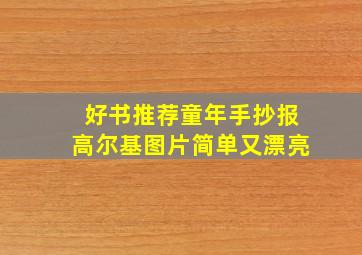 好书推荐童年手抄报
高尔基图片简单又漂亮